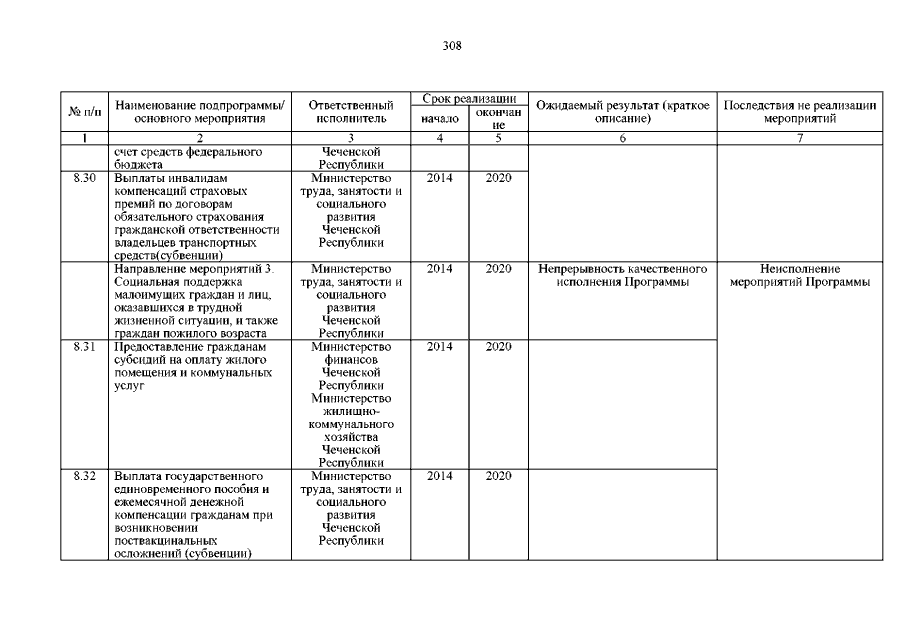 308

| № п/п | Наименование подпрограммы/ основного мероприятия | Ответственный исполнитель | Срок реализации начало | Срок реализации окончание | Ожидаемый результат (краткое описание) | Последствия не реализации мероприятий |
|---|---|---|---|---|---|---|
| 1 | 2 | 3 | 4 | 5 | 6 | 7 |
| | счет средств федерального бюджета | Чеченской Республики | | | | |
| 8.30 | Выплаты инвалидам компенсаций страховых премий по договорам обязательного страхования гражданской ответственности владельцев транспортных средств(субвенции) | Министерство труда, занятости и социального развития Чеченской Республики | 2014 | 2020 | | |
| | Направление мероприятий 3. Социальная поддержка малоимущих граждан и лиц, оказавшихся в трудной жизненной ситуации, и также граждан пожилого возраста | Министерство труда, занятости и социального развития Чеченской Республики | 2014 | 2020 | Непрерывность качественного исполнения Программы | Неисполнение мероприятий Программы |
| 8.31 | Предоставление гражданам субсидий на оплату жилого помещения и коммунальных услуг | Министерство финансов Чеченской Республики Министерство жилищно-коммунального хозяйства Чеченской Республики | 2014 | 2020 | | |
| 8.32 | Выплата государственного единовременного пособия и ежемесячной денежной компенсации гражданам при возникновении поствакцинальных осложнений (субвенции) | Министерство труда, занятости и социального развития Чеченской Республики | 2014 | 2020 | | |